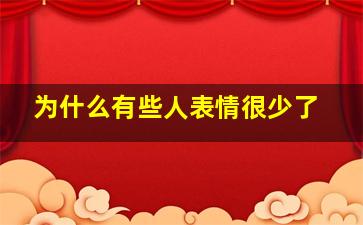 为什么有些人表情很少了